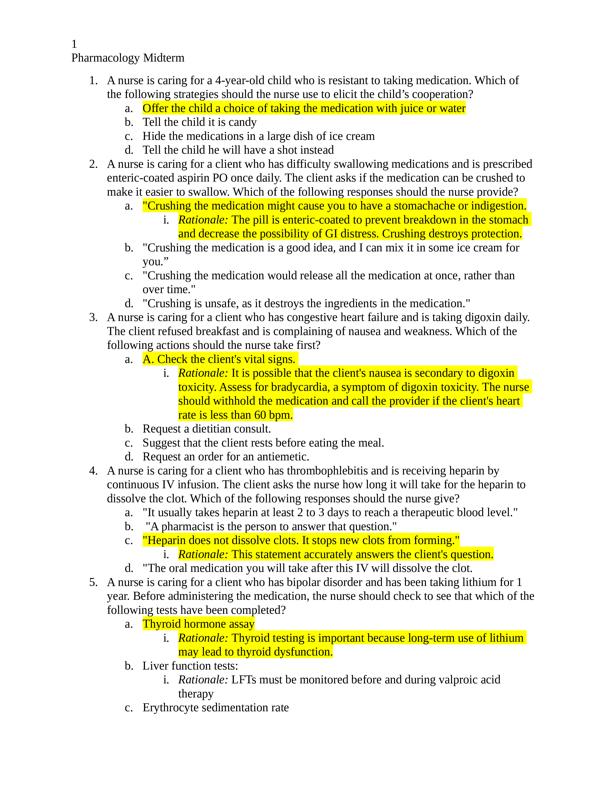 1
Pharmacology Midterm

1. A nurse is caring for a 4-year-old child who is resistant to taking medication. Which of the following strategies should the nurse use to elicit the child's cooperation?
a. Offer the child a choice of taking the medication with juice or water
b. Tell the child it is candy
c. Hide the medications in a large dish of ice cream
d. Tell the child he will have a shot instead
2. A nurse is caring for a client who has difficulty swallowing medications and is prescribed enteric-coated aspirin PO once daily. The client asks if the medication can be crushed to make it easier to swallow. Which of the following responses should the nurse provide?
a. "Crushing the medication might cause you to have a stomachache or indigestion.
i. Rationale: The pill is enteric-coated to prevent breakdown in the stomach and decrease the possibility of GI distress. Crushing destroys protection.
b. "Crushing the medication is a good idea, and I can mix it in some ice cream for you."
c. "Crushing the medication would release all the medication at once, rather than over time."
d. "Crushing is unsafe, as it destroys the ingredients in the medication."
3. A nurse is caring for a client who has congestive heart failure and is taking digoxin daily. The client refused breakfast and is complaining of nausea and weakness. Which of the following actions should the nurse take first?
a. A. Check the client's vital signs.
i. Rationale: It is possible that the client's nausea is secondary to digoxin toxicity. Assess for bradycardia, a symptom of digoxin toxicity. The nurse should withhold the medication and call the provider if the client's heart rate is less than 60 bpm.
b. Request a dietitian consult.
c. Suggest that the client rests before eating the meal.
d. Request an order for an antiemetic.
4. A nurse is caring for a client who has thrombophlebitis and is receiving heparin by continuous IV infusion. The client asks the nurse how long it will take for the heparin to dissolve the clot. Which of the following responses should the nurse give?
a. "It usually takes heparin at least 2 to 3 days to reach a therapeutic blood level."
b. "A pharmacist is the person to answer that question."
c. "Heparin does not dissolve clots. It stops new clots from forming."
i. Rationale: This statement accurately answers the client's question.
d. "The oral medication you will take after this IV will dissolve the clot.
5. A nurse is caring for a client who has bipolar disorder and has been taking lithium for 1 year. Before administering the medication, the nurse should check to see that which of the following tests have been completed?
a. Thyroid hormone assay
i. Rationale: Thyroid testing is important because long-term use of lithium may lead to thyroid dysfunction.
b. Liver function tests:
i. Rationale: LFTs must be monitored before and during valproic acid therapy
c. Erythrocyte sedimentation rate